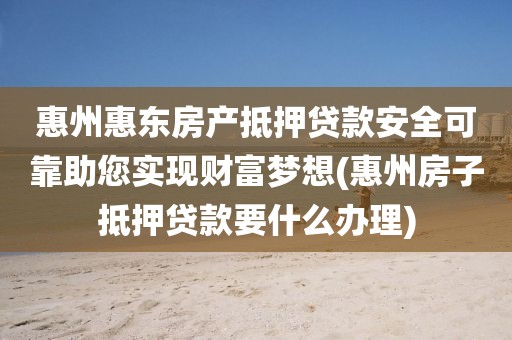 惠州惠东房产抵押贷款安全可靠助您实现财富梦想(惠州房子抵押贷款要什么办理)